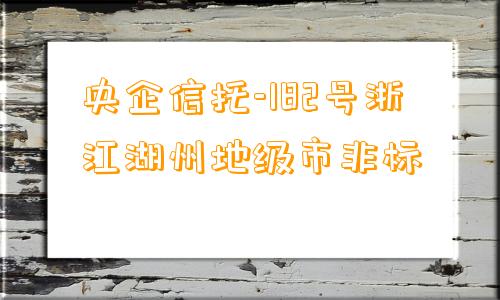 央企信托-182号浙江湖州地级市非标